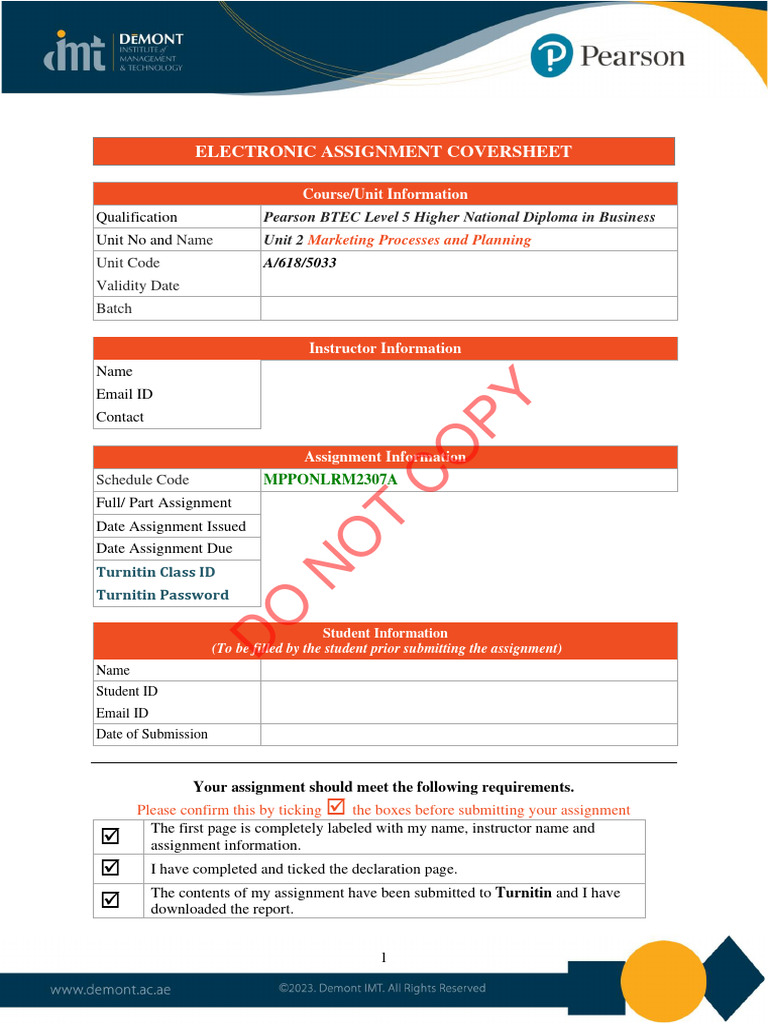 imt DEMONT INSTITUTE of MANAGEMENT & TECHNOLOGY

Pearson

ELECTRONIC ASSIGNMENT COVERSHEET

| Course/Unit Information | |
|---|---|
| Qualification | Pearson BTEC Level 5 Higher National Diploma in Business |
| Unit No and Name | Unit 2 Marketing Processes and Planning |
| Unit Code | A/618/5033 |
| Validity Date | |
| Batch | |

| Instructor Information | |
|---|---|
| Name | |
| Email ID | |
| Contact | |

| Assignment Information | |
|---|---|
| Schedule Code | MPPONLRM2307A |
| Full/ Part Assignment | |
| Date Assignment Issued | |
| Date Assignment Due | |
| Turnitin Class ID | |
| Turnitin Password | |

DO NOT COPY

| Student Information (To be filled by the student prior submitting the assignment) | |
|---|---|
| Name | |
| Student ID | |
| Email ID | |
| Date of Submission | |

Your assignment should meet the following requirements.

Please confirm this by ticking ☑ the boxes before submitting your assignment

| | |
|---|---|
| ☑ | The first page is completely labeled with my name, instructor name and assignment information. |
| ☑ | I have completed and ticked the declaration page. |
| ☑ | The contents of my assignment have been submitted to Turnitin and I have downloaded the report. |

1

www.demont.ac.ae

©2023. Demont IMT. All Rights Reserved